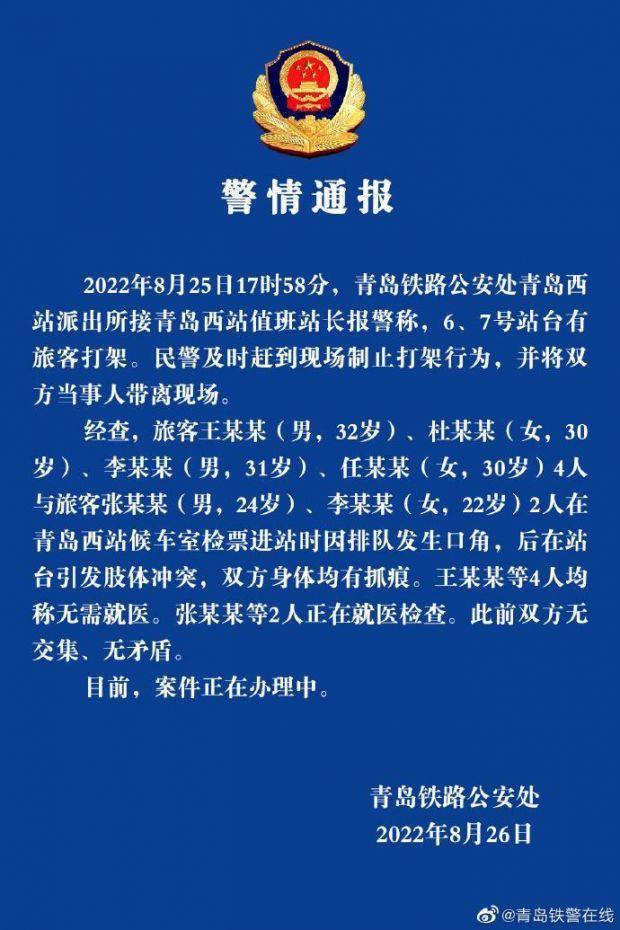 警情通报

2022年8月25日17时58分，青岛铁路公安处青岛西站派出所接青岛西站值班站长报警称，6、7号站台有旅客打架。民警及时赶到现场制止打架行为，并将双方当事人带离现场。

经查，旅客王某某（男，32岁）、杜某某（女，30岁）、李某某（男，31岁）、任某某（女，30岁）4人与旅客张某某（男，24岁）、李某某（女，22岁）2人在青岛西站候车室检票进站时因排队发生口角，后在站台引发肢体冲突，双方身体均有抓痕。王某某等4人均称无需就医。张某某等2人正在就医检查。此前双方无交集、无矛盾。

目前，案件正在办理中。

青岛铁路公安处
2022年8月26日

@青岛铁警在线